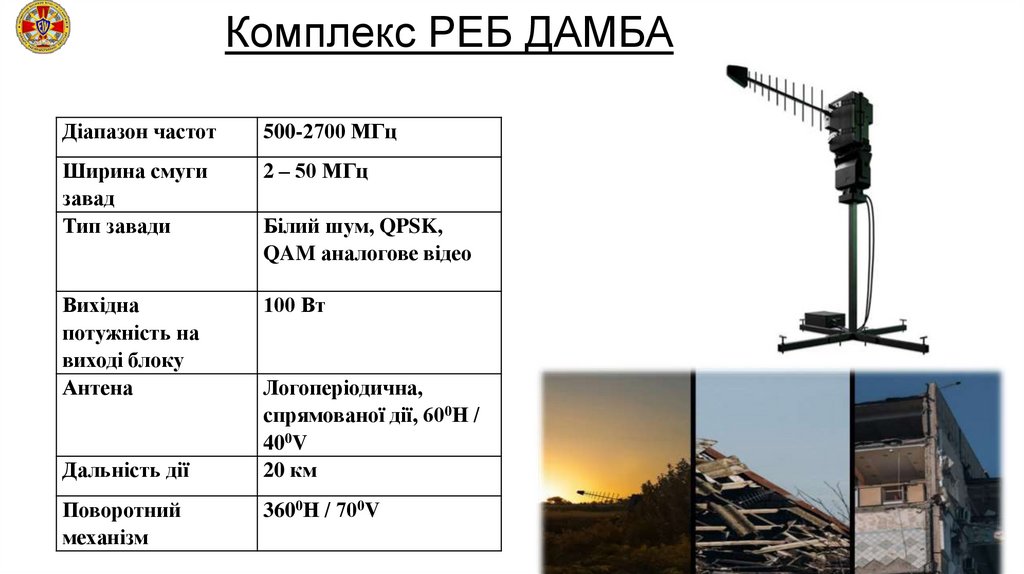 Комплекс РЕБ ДАМБА

| Діапазон частот | 500-2700 МГц |
|---|---|
| Ширина смуги завад | 2 – 50 МГц |
| Тип завади | Білий шум, QPSK, QAM аналогове відео |
| Вихідна потужність на виході блоку | 100 Вт |
| Антена | Логоперіодична, спрямованої дії, $60^0$H / $40^0$V |
| Дальність дії | 20 км |
| Поворотний механізм | $360^0$H / $70^0$V |